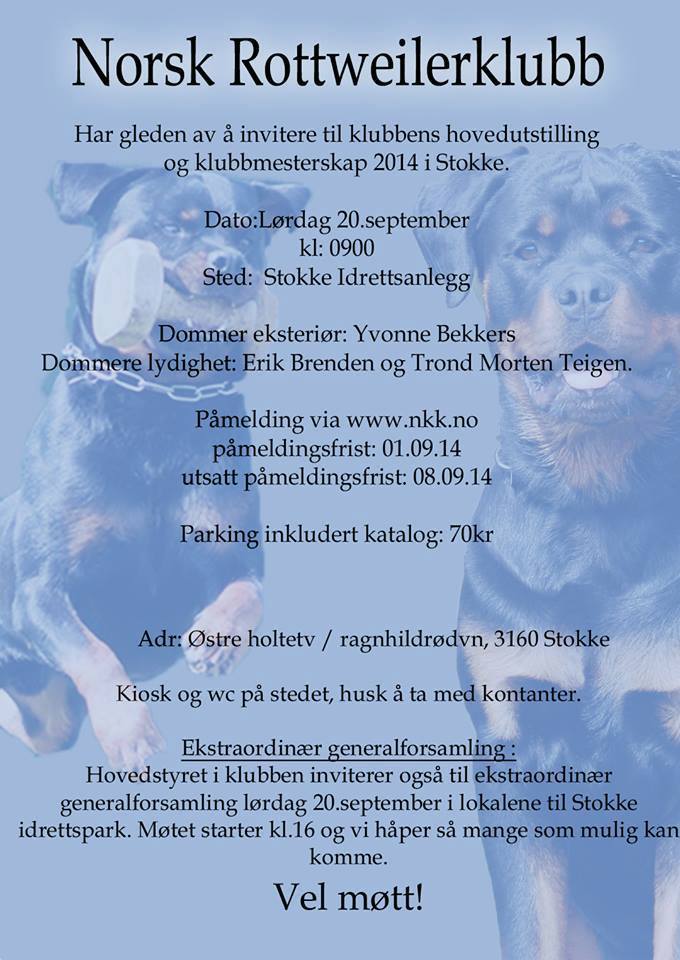 Norsk Rottweilerklubb

Har gleden av å invitere til klubbens hovedutstilling og klubbmesterskap 2014 i Stokke.

Dato:Lørdag 20.september
kl: 0900
Sted: Stokke Idrettsanlegg

Dommer eksteriør: Yvonne Bekkers
Dommere lydighet: Erik Brenden og Trond Morten Teigen.

Påmelding via www.nkk.no
påmeldingsfrist: 01.09.14
utsatt påmeldingsfrist: 08.09.14

Parking inkludert katalog: 70kr

Adr: Østre holtetv / ragnhildrødvn, 3160 Stokke

Kiosk og wc på stedet, husk å ta med kontanter.

Ekstraordinær generalforsamling :
Hovedstyret i klubben inviterer også til ekstraordinær generalforsamling lørdag 20.september i lokalene til Stokke idrettspark. Møtet starter kl.16 og vi håper så mange som mulig kan komme.

Vel møtt!